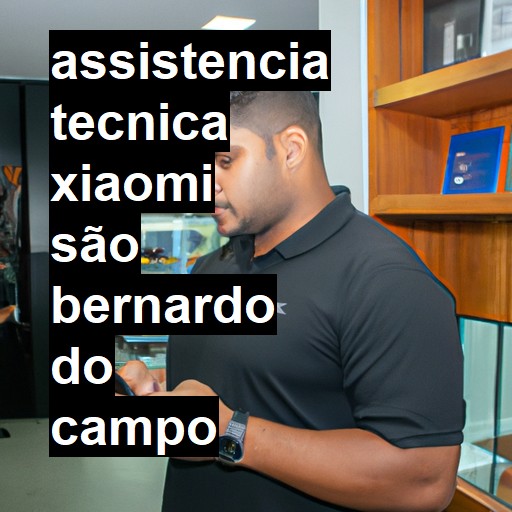 assistencia tecnica xiaomi são bernardo do campo